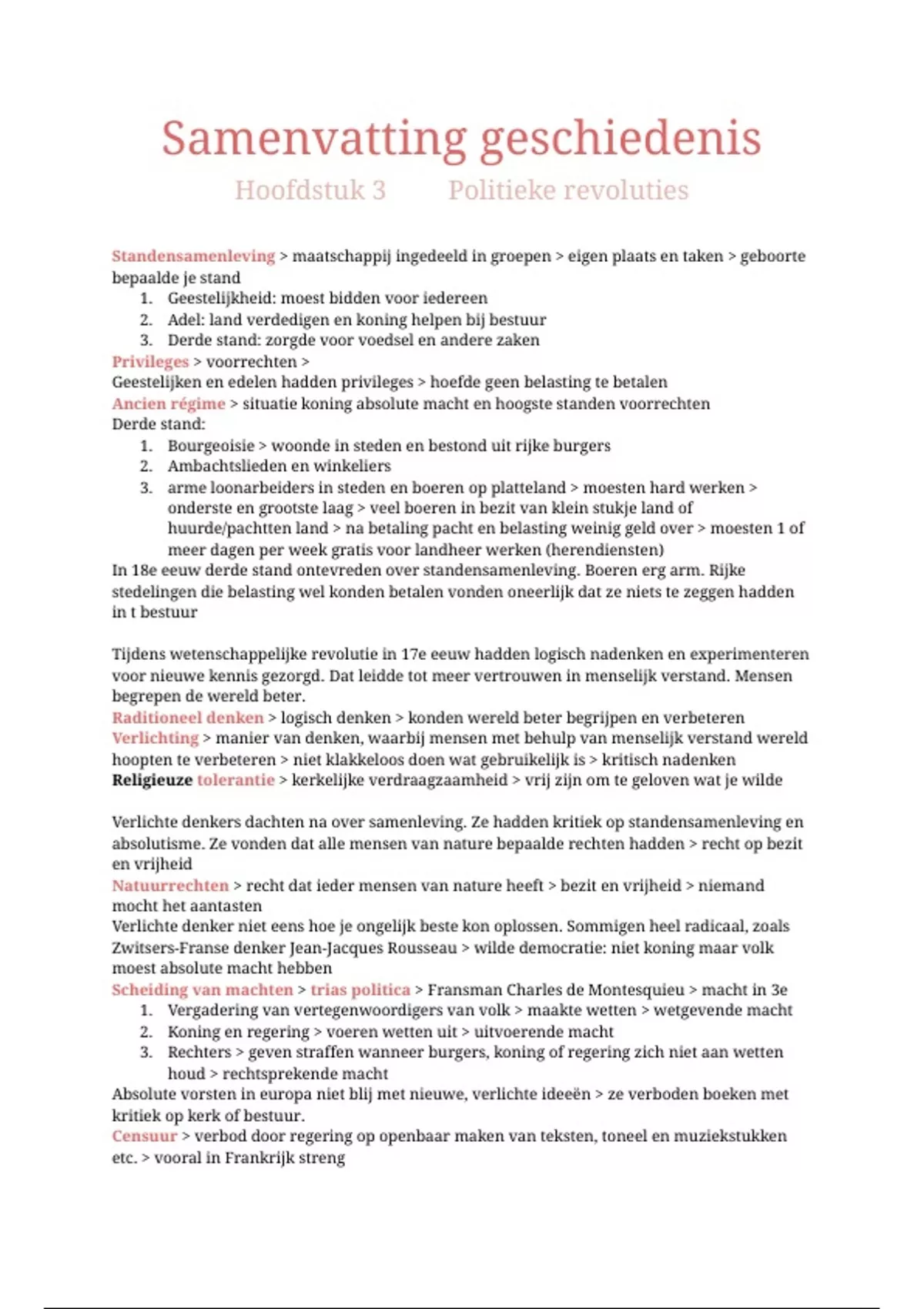 Samenvatting geschiedenis

Hoofdstuk 3 Politieke revoluties

Standensamenleving > maatschappij ingedeeld in groepen > eigen plaats en taken > geboorte bepaalde je stand
1. Geestelijkheid: moest bidden voor iedereen
2. Adel: land verdedigen en koning helpen bij bestuur
3. Derde stand: zorgde voor voedsel en andere zaken
Privileges > voorrechten >
Geestelijken en edelen hadden privileges > hoefde geen belasting te betalen
Ancien régime > situatie koning absolute macht en hoogste standen voorrechten
Derde stand:
1. Bourgeoisie > woonde in steden en bestond uit rijke burgers
2. Ambachtslieden en winkeliers
3. arme loonarbeiders in steden en boeren op platteland > moesten hard werken > onderste en grootste laag > veel boeren in bezit van klein stukje land of huurde/pachtten land > na betaling pacht en belasting weinig geld over > moesten 1 of meer dagen per week gratis voor landheer werken (herendiensten)
In 18e eeuw derde stand ontevreden over standensamenleving. Boeren erg arm. Rijke stedelingen die belasting wel konden betalen vonden oneerlijk dat ze niets te zeggen hadden in t bestuur

Tijdens wetenschappelijke revolutie in 17e eeuw hadden logisch nadenken en experimenteren voor nieuwe kennis gezorgd. Dat leidde tot meer vertrouwen in menselijk verstand. Mensen begrepen de wereld beter.
Raditioneel denken > logisch denken > konden wereld beter begrijpen en verbeteren
Verlichting > manier van denken, waarbij mensen met behulp van menselijk verstand wereld hoopten te verbeteren > niet klakkeloos doen wat gebruikelijk is > kritisch nadenken
Religieuze tolerantie > kerkelijke verdraagzaamheid > vrij zijn om te geloven wat je wilde

Verlichte denkers dachten na over samenleving. Ze hadden kritiek op standensamenleving en absolutisme. Ze vonden dat alle mensen van nature bepaalde rechten hadden > recht op bezit en vrijheid
Natuurrechten > recht dat ieder mensen van nature heeft > bezit en vrijheid > niemand mocht het aantasten
Verlichte denker niet eens hoe je ongelijk beste kon oplossen. Sommigen heel radicaal, zoals Zwitsers-Franse denker Jean-Jacques Rousseau > wilde democratie: niet koning maar volk moest absolute macht hebben
Scheiding van machten > trias politica > Fransman Charles de Montesquieu > macht in 3e
1. Vergadering van vertegenwoordigers van volk > maakte wetten > wetgevende macht
2. Koning en regering > voeren wetten uit > uitvoerende macht
3. Rechters > geven straffen wanneer burgers, koning of regering zich niet aan wetten houd > rechtsprekende macht
Absolute vorsten in europa niet blij met nieuwe, verlichte ideeën > ze verboden boeken met kritiek op kerk of bestuur.
Censuur > verbod door regering op openbaar maken van teksten, toneel en muziekstukken etc. > vooral in Frankrijk streng